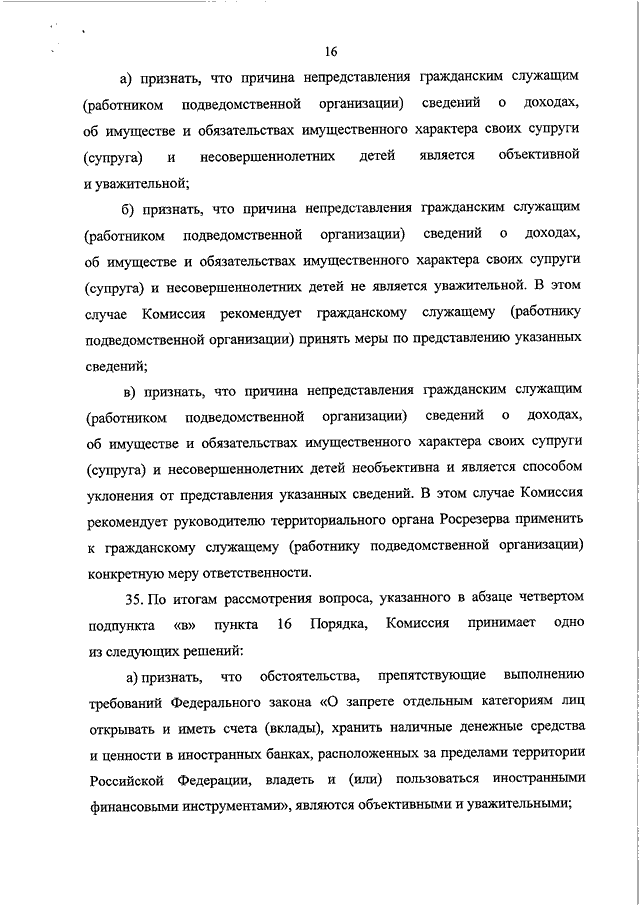 16

а) признать, что причина непредставления гражданским служащим (работником подведомственной организации) сведений о доходах, об имуществе и обязательствах имущественного характера своих супруги (супруга) и несовершеннолетних детей является объективной и уважительной;

б) признать, что причина непредставления гражданским служащим (работником подведомственной организации) сведений о доходах, об имуществе и обязательствах имущественного характера своих супруги (супруга) и несовершеннолетних детей не является уважительной. В этом случае Комиссия рекомендует гражданскому служащему (работнику подведомственной организации) принять меры по представлению указанных сведений;

в) признать, что причина непредставления гражданским служащим (работником подведомственной организации) сведений о доходах, об имуществе и обязательствах имущественного характера своих супруги (супруга) и несовершеннолетних детей необъективна и является способом уклонения от представления указанных сведений. В этом случае Комиссия рекомендует руководителю территориального органа Росрезерва применить к гражданскому служащему (работнику подведомственной организации) конкретную меру ответственности.

35. По итогам рассмотрения вопроса, указанного в абзаце четвертом подпункта «в» пункта 16 Порядка, Комиссия принимает одно из следующих решений:

а) признать, что обстоятельства, препятствующие выполнению требований Федерального закона «О запрете отдельным категориям лиц открывать и иметь счета (вклады), хранить наличные денежные средства и ценности в иностранных банках, расположенных за пределами территории Российской Федерации, владеть и (или) пользоваться иностранными финансовыми инструментами», являются объективными и уважительными;